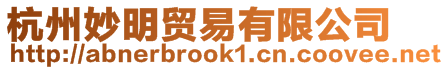 杭州妙明贸易有限公司
http://abnerbrook1.cn.coovee.net